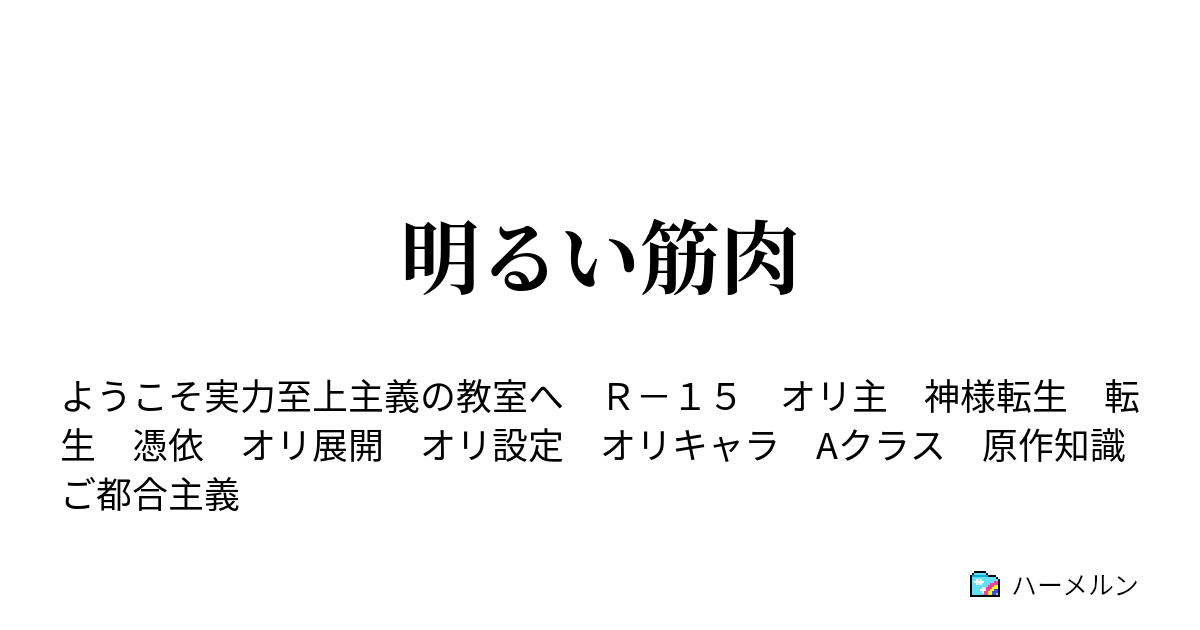 明るい筋肉

ようこそ実力至上主義の教室へ　Ｒ－１５　オリ主　神様転生　転生　憑依　オリ展開　オリ設定　オリキャラ　Aクラス　原作知識　ご都合主義

ハーメルン